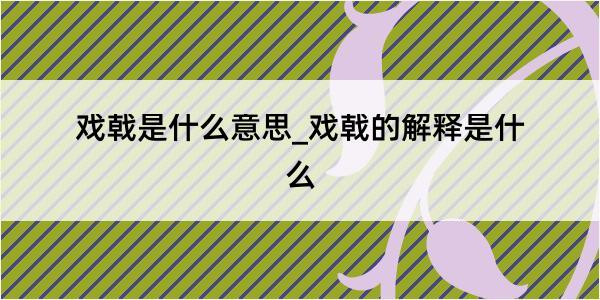 戏戟是什么意思_戏戟的解释是什么